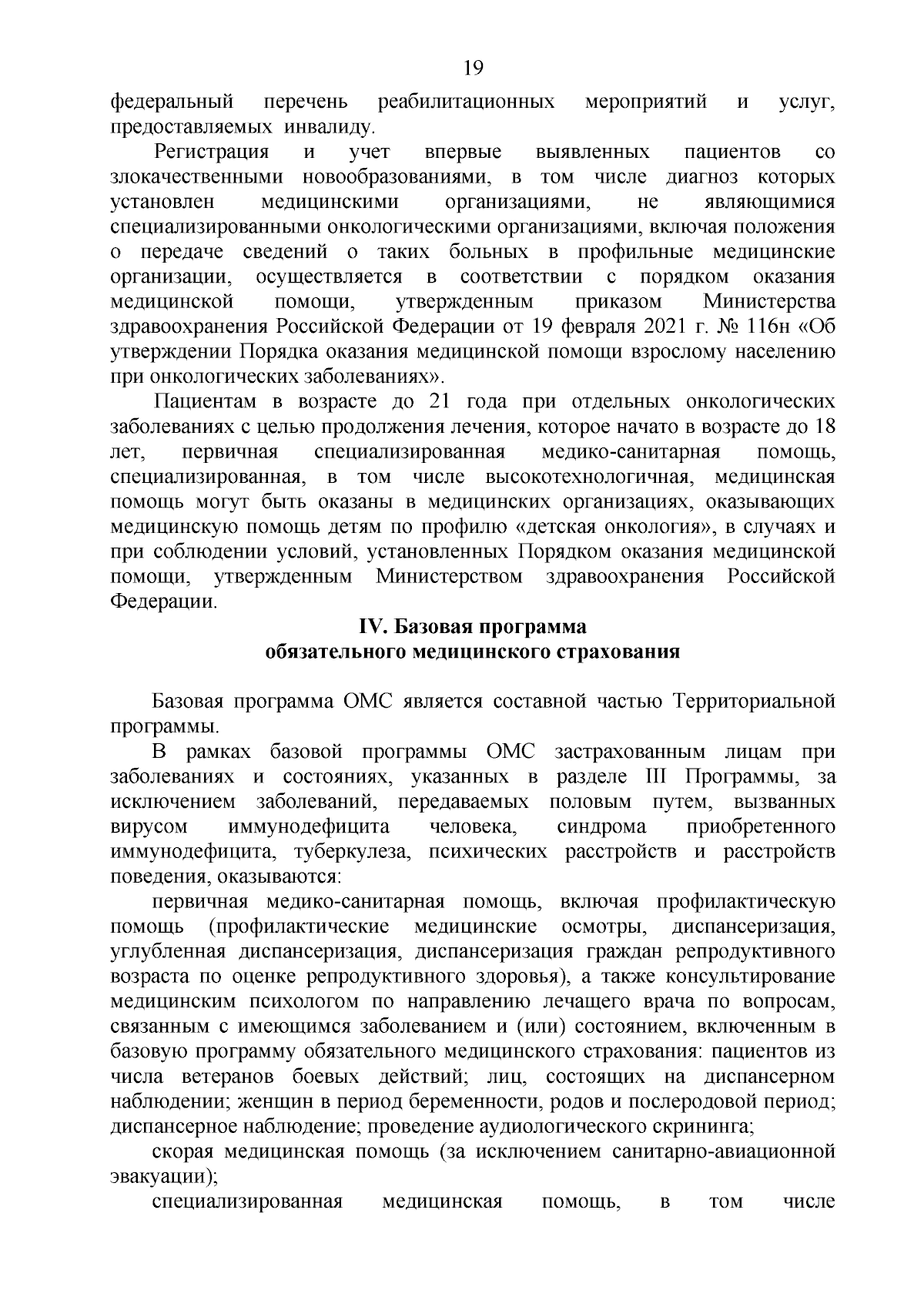 19

федеральный перечень реабилитационных мероприятий и услуг, предоставляемых инвалиду.

Регистрация и учет впервые выявленных пациентов со злокачественными новообразованиями, в том числе диагноз которых установлен медицинскими организациями, не являющимися специализированными онкологическими организациями, включая положения о передаче сведений о таких больных в профильные медицинские организации, осуществляется в соответствии с порядком оказания медицинской помощи, утвержденным приказом Министерства здравоохранения Российской Федерации от 19 февраля 2021 г. № 116н «Об утверждении Порядка оказания медицинской помощи взрослому населению при онкологических заболеваниях».

Пациентам в возрасте до 21 года при отдельных онкологических заболеваниях с целью продолжения лечения, которое начато в возрасте до 18 лет, первичная специализированная медико-санитарная помощь, специализированная, в том числе высокотехнологичная, медицинская помощь могут быть оказаны в медицинских организациях, оказывающих медицинскую помощь детям по профилю «детская онкология», в случаях и при соблюдении условий, установленных Порядком оказания медицинской помощи, утвержденным Министерством здравоохранения Российской Федерации.

IV. Базовая программа
обязательного медицинского страхования

Базовая программа ОМС является составной частью Территориальной программы.

В рамках базовой программы ОМС застрахованным лицам при заболеваниях и состояниях, указанных в разделе III Программы, за исключением заболеваний, передаваемых половым путем, вызванных вирусом иммунодефицита человека, синдрома приобретенного иммунодефицита, туберкулеза, психических расстройств и расстройств поведения, оказываются:

первичная медико-санитарная помощь, включая профилактическую помощь (профилактические медицинские осмотры, диспансеризация, углубленная диспансеризация, диспансеризация граждан репродуктивного возраста по оценке репродуктивного здоровья), а также консультирование медицинским психологом по направлению лечащего врача по вопросам, связанным с имеющимся заболеванием и (или) состоянием, включенным в базовую программу обязательного медицинского страхования: пациентов из числа ветеранов боевых действий; лиц, состоящих на диспансерном наблюдении; женщин в период беременности, родов и послеродовой период; диспансерное наблюдение; проведение аудиологического скрининга;

скорая медицинская помощь (за исключением санитарно-авиационной эвакуации);

специализированная медицинская помощь, в том числе